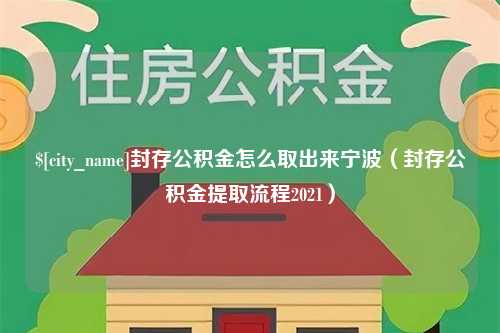 住房公积金

$[city_name]封存公积金怎么取出来宁波（封存公积金提取流程2021）